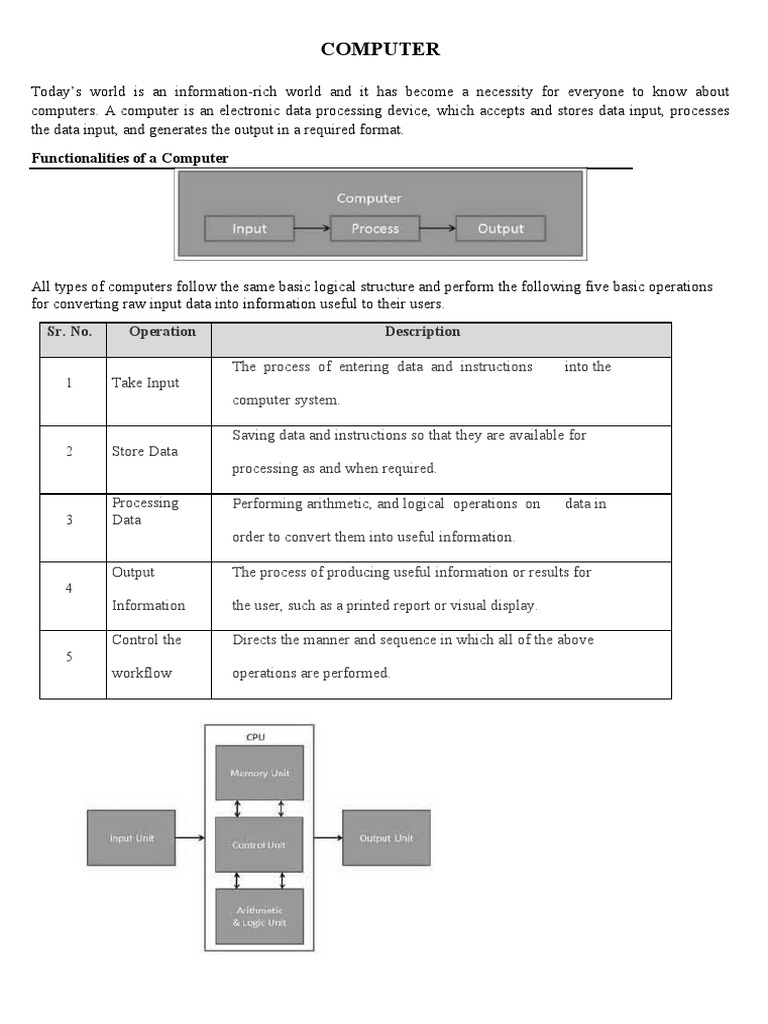 COMPUTER

Today's world is an information-rich world and it has become a necessity for everyone to know about computers. A computer is an electronic data processing device, which accepts and stores data input, processes the data input, and generates the output in a required format.

Functionalities of a Computer

Computer

Input

Process

Output

All types of computers follow the same basic logical structure and perform the following five basic operations for converting raw input data into information useful to their users.

| Sr. No. | Operation | Description |
|---|---|---|
| 1 | Take Input | The process of entering data and instructions into the computer system. |
| 2 | Store Data | Saving data and instructions so that they are available for processing as and when required. |
| 3 | Processing Data | Performing arithmetic, and logical operations on data in order to convert them into useful information. |
| 4 | Output Information | The process of producing useful information or results for the user, such as a printed report or visual display. |
| 5 | Control the workflow | Directs the manner and sequence in which all of the above operations are performed. |

CPU

Memory Unit

Input Unit

Control Unit

Output Unit

Arithmetic & Logic Unit